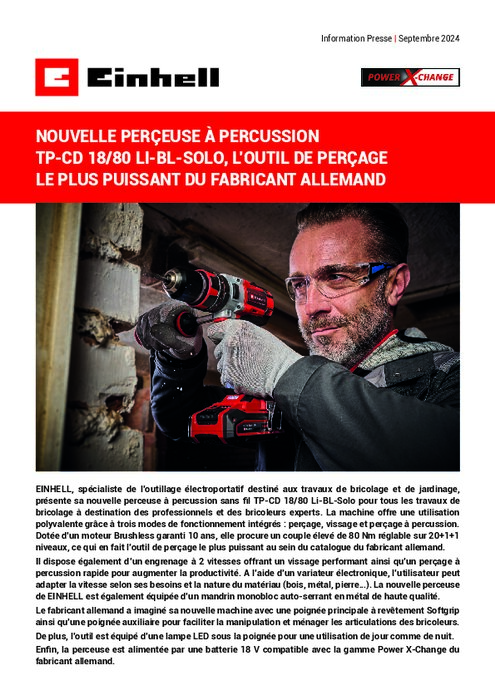 Information Presse | Septembre 2024

Einhell

POWER X-CHANGE

NOUVELLE PERÇEUSE À PERCUSSION TP-CD 18/80 LI-BL-SOLO, L'OUTIL DE PERÇAGE LE PLUS PUISSANT DU FABRICANT ALLEMAND

EINHELL, spécialiste de l'outillage électroportatif destiné aux travaux de bricolage et de jardinage, présente sa nouvelle perceuse à percussion sans fil TP-CD 18/80 Li-BL-Solo pour tous les travaux de bricolage à destination des professionnels et des bricoleurs experts. La machine offre une utilisation polyvalente grâce à trois modes de fonctionnement intégrés : perçage, vissage et perçage à percussion. Dotée d'un moteur Brushless garanti 10 ans, elle procure un couple élevé de 80 Nm réglable sur 20+1+1 niveaux, ce qui en fait l'outil de perçage le plus puissant au sein du catalogue du fabricant allemand.

Il dispose également d'un engrenage à 2 vitesses offrant un vissage performant ainsi qu'un perçage à percussion rapide pour augmenter la productivité. A l'aide d'un variateur électronique, l'utilisateur peut adapter la vitesse selon ses besoins et la nature du matériau (bois, métal, pierre...). La nouvelle perceuse de EINHELL est également équipée d'un mandrin monobloc auto-serrant en métal de haute qualité.

Le fabricant allemand a imaginé sa nouvelle machine avec une poignée principale à revêtement Softgrip ainsi qu'une poignée auxiliaire pour faciliter la manipulation et ménager les articulations des bricoleurs.

De plus, l'outil est équipé d'une lampe LED sous la poignée pour une utilisation de jour comme de nuit.

Enfin, la perceuse est alimentée par une batterie 18 V compatible avec la gamme Power X-Change du fabricant allemand.